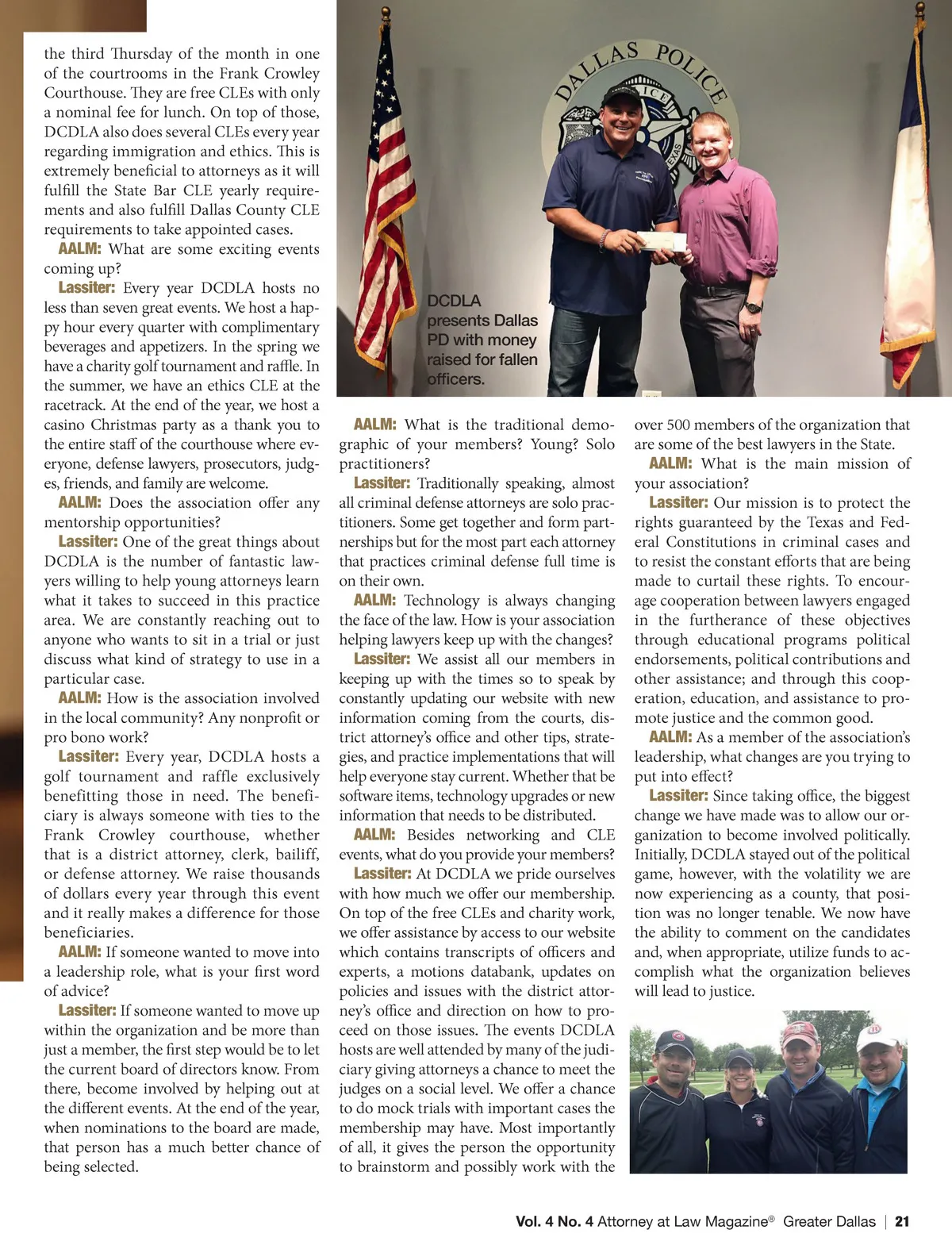 the third Thursday of the month in one of the courtrooms in the Frank Crowley Courthouse. They are free CLEs with only a nominal fee for lunch. On top of those, DCDLA also does several CLEs every year regarding immigration and ethics. This is extremely beneficial to attorneys as it will fulfill the State Bar CLE yearly requirements and also fulfill Dallas County CLE requirements to take appointed cases.

AALM: What are some exciting events coming up?

Lassiter: Every year DCDLA hosts no less than seven great events. We host a happy hour every quarter with complimentary beverages and appetizers. In the spring we have a charity golf tournament and raffle. In the summer, we have an ethics CLE at the racetrack. At the end of the year, we host a casino Christmas party as a thank you to the entire staff of the courthouse where everyone, defense lawyers, prosecutors, judges, friends, and family are welcome.

AALM: Does the association offer any mentorship opportunities?

Lassiter: One of the great things about DCDLA is the number of fantastic lawyers willing to help young attorneys learn what it takes to succeed in this practice area. We are constantly reaching out to anyone who wants to sit in a trial or just discuss what kind of strategy to use in a particular case.

AALM: How is the association involved in the local community? Any nonprofit or pro bono work?

Lassiter: Every year, DCDLA hosts a golf tournament and raffle exclusively benefitting those in need. The beneficiary is always someone with ties to the Frank Crowley courthouse, whether that is a district attorney, clerk, bailiff, or defense attorney. We raise thousands of dollars every year through this event and it really makes a difference for those beneficiaries.

AALM: If someone wanted to move into a leadership role, what is your first word of advice?

Lassiter: If someone wanted to move up within the organization and be more than just a member, the first step would be to let the current board of directors know. From there, become involved by helping out at the different events. At the end of the year, when nominations to the board are made, that person has a much better chance of being selected.

DALLAS POLICE

DCDLA presents Dallas PD with money raised for fallen officers.

AALM: What is the traditional demographic of your members? Young? Solo practitioners?

Lassiter: Traditionally speaking, almost all criminal defense attorneys are solo practitioners. Some get together and form partnerships but for the most part each attorney that practices criminal defense full time is on their own.

AALM: Technology is always changing the face of the law. How is your association helping lawyers keep up with the changes?

Lassiter: We assist all our members in keeping up with the times so to speak by constantly updating our website with new information coming from the courts, district attorney's office and other tips, strategies, and practice implementations that will help everyone stay current. Whether that be software items, technology upgrades or new information that needs to be distributed.

AALM: Besides networking and CLE events, what do you provide your members?

Lassiter: At DCDLA we pride ourselves with how much we offer our membership. On top of the free CLEs and charity work, we offer assistance by access to our website which contains transcripts of officers and experts, a motions databank, updates on policies and issues with the district attorney's office and direction on how to proceed on those issues. The events DCDLA hosts are well attended by many of the judiciary giving attorneys a chance to meet the judges on a social level. We offer a chance to do mock trials with important cases the membership may have. Most importantly of all, it gives the person the opportunity to brainstorm and possibly work with the over 500 members of the organization that are some of the best lawyers in the State.

AALM: What is the main mission of your association?

Lassiter: Our mission is to protect the rights guaranteed by the Texas and Federal Constitutions in criminal cases and to resist the constant efforts that are being made to curtail these rights. To encourage cooperation between lawyers engaged in the furtherance of these objectives through educational programs political endorsements, political contributions and other assistance; and through this cooperation, education, and assistance to promote justice and the common good.

AALM: As a member of the association's leadership, what changes are you trying to put into effect?

Lassiter: Since taking office, the biggest change we have made was to allow our organization to become involved politically. Initially, DCDLA stayed out of the political game, however, with the volatility we are now experiencing as a county, that position was no longer tenable. We now have the ability to comment on the candidates and, when appropriate, utilize funds to accomplish what the organization believes will lead to justice.

Vol. 4 No. 4 Attorney at Law Magazine® Greater Dallas | 21